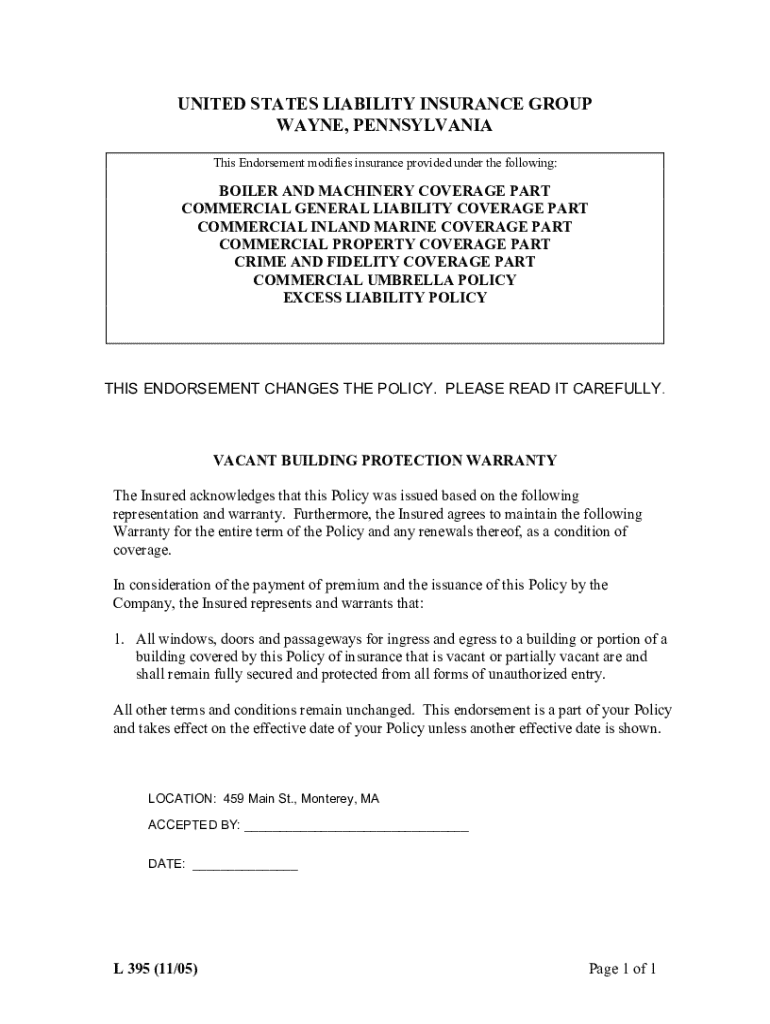 UNITED STATES LIABILITY INSURANCE GROUP
WAYNE, PENNSYLVANIA

This Endorsement modifies insurance provided under the following:

BOILER AND MACHINERY COVERAGE PART
COMMERCIAL GENERAL LIABILITY COVERAGE PART
COMMERCIAL INLAND MARINE COVERAGE PART
COMMERCIAL PROPERTY COVERAGE PART
CRIME AND FIDELITY COVERAGE PART
COMMERCIAL UMBRELLA POLICY
EXCESS LIABILITY POLICY

THIS ENDORSEMENT CHANGES THE POLICY. PLEASE READ IT CAREFULLY.

VACANT BUILDING PROTECTION WARRANTY

The Insured acknowledges that this Policy was issued based on the following representation and warranty. Furthermore, the Insured agrees to maintain the following Warranty for the entire term of the Policy and any renewals thereof, as a condition of coverage.

In consideration of the payment of premium and the issuance of this Policy by the Company, the Insured represents and warrants that:

1. All windows, doors and passageways for ingress and egress to a building or portion of a building covered by this Policy of insurance that is vacant or partially vacant are and shall remain fully secured and protected from all forms of unauthorized entry.

All other terms and conditions remain unchanged. This endorsement is a part of your Policy and takes effect on the effective date of your Policy unless another effective date is shown.

LOCATION: 459 Main St., Monterey, MA

ACCEPTED BY: ______________________________

DATE: ______________

L 395 (11/05)

Page 1 of 1